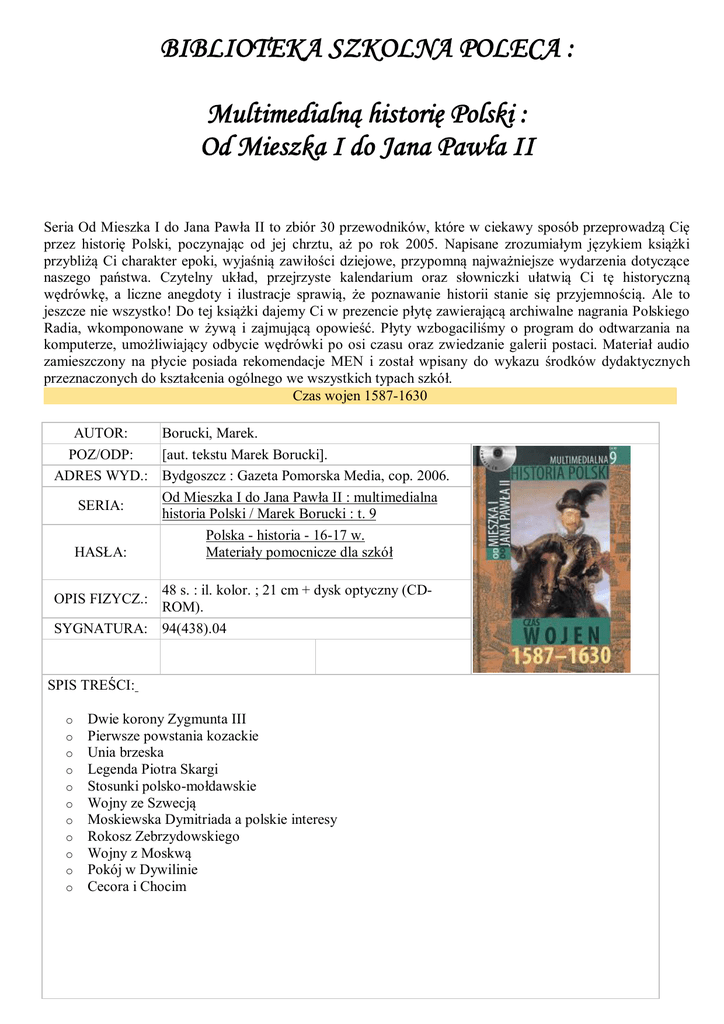 BIBLIOTEKA SZKOLNA POLECA :

Multimedialną historię Polski :
Od Mieszka I do Jana Pawła II

Seria Od Mieszka I do Jana Pawła II to zbiór 30 przewodników, które w ciekawy sposób przeprowadzą Cię przez historię Polski, poczynając od jej chrztu, aż po rok 2005. Napisane zrozumiałym językiem książki przybliżą Ci charakter epoki, wyjaśnią zawiłości dziejowe, przypomną najważniejsze wydarzenia dotyczące naszego państwa. Czytelny układ, przejrzyste kalendarium oraz słowniczki ułatwią Ci tę historyczną wędrówkę, a liczne anegdoty i ilustracje sprawią, że poznawanie historii stanie się przyjemnością. Ale to jeszcze nie wszystko! Do tej książki dajemy Ci w prezencie płytę zawierającą archiwalne nagrania Polskiego Radia, wkomponowane w żywą i zajmującą opowieść. Płyty wzbogaciliśmy o program do odtwarzania na komputerze, umożliwiający odbycie wędrówki po osi czasu oraz zwiedzanie galerii postaci. Materiał audio zamieszczony na płycie posiada rekomendacje MEN i został wpisany do wykazu środków dydaktycznych przeznaczonych do kształcenia ogólnego we wszystkich typach szkół.

Czas wojen 1587-1630

| AUTOR: | Borucki, Marek. |
|---|---|
| POZ/ODP: | [aut. tekstu Marek Borucki]. |
| ADRES WYD.: | Bydgoszcz : Gazeta Pomorska Media, cop. 2006. |
| SERIA: | Od Mieszka I do Jana Pawła II : multimedialna historia Polski / Marek Borucki : t. 9 |
| HASŁA: | Polska - historia - 16-17 w. Materiały pomocnicze dla szkół |
| OPIS FIZYCZ.: | 48 s. : il. kolor. ; 21 cm + dysk optyczny (CD-ROM). |
| SYGNATURA: | 94(438).04 |

MULTIMEDIALNA 9 HISTORIA POLSKI
OD MIESZKA I DO JANA PAWŁA II
CZAS WOJEN 1587–1630

SPIS TREŚCI:

o Dwie korony Zygmunta III
o Pierwsze powstania kozackie
o Unia brzeska
o Legenda Piotra Skargi
o Stosunki polsko-mołdawskie
o Wojny ze Szwecją
o Moskiewska Dymitriada a polskie interesy
o Rokosz Zebrzydowskiego
o Wojny z Moskwą
o Pokój w Dywilinie
o Cecora i Chocim